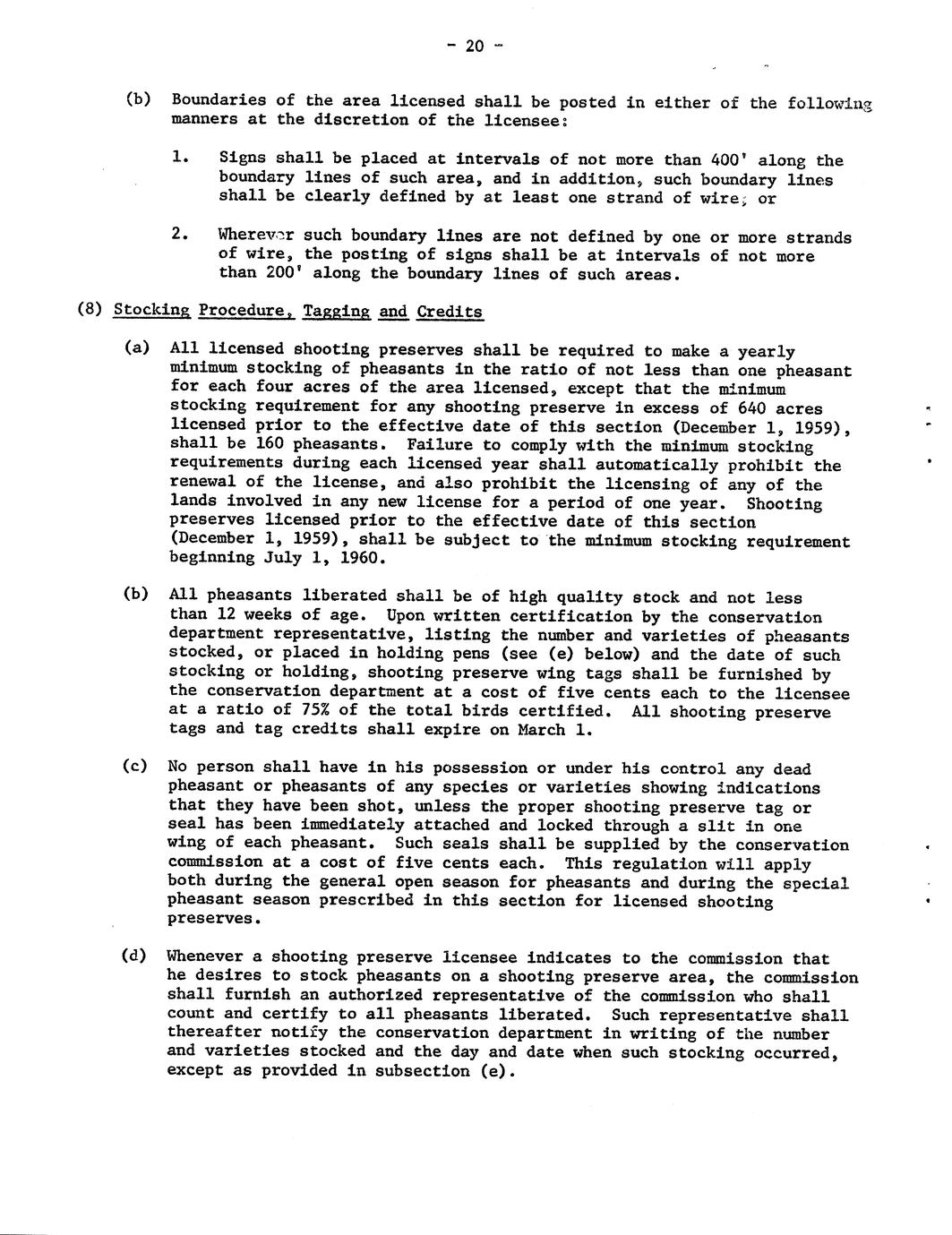 - 20 -

(b) Boundaries of the area licensed shall be posted in either of the following manners at the discretion of the licensee:

1. Signs shall be placed at intervals of not more than 400' along the boundary lines of such area, and in addition, such boundary lines shall be clearly defined by at least one strand of wire; or

2. Wherever such boundary lines are not defined by one or more strands of wire, the posting of signs shall be at intervals of not more than 200' along the boundary lines of such areas.

(8) Stocking Procedure, Tagging and Credits

(a) All licensed shooting preserves shall be required to make a yearly minimum stocking of pheasants in the ratio of not less than one pheasant for each four acres of the area licensed, except that the minimum stocking requirement for any shooting preserve in excess of 640 acres licensed prior to the effective date of this section (December 1, 1959), shall be 160 pheasants. Failure to comply with the minimum stocking requirements during each licensed year shall automatically prohibit the renewal of the license, and also prohibit the licensing of any of the lands involved in any new license for a period of one year. Shooting preserves licensed prior to the effective date of this section (December 1, 1959), shall be subject to the minimum stocking requirement beginning July 1, 1960.

(b) All pheasants liberated shall be of high quality stock and not less than 12 weeks of age. Upon written certification by the conservation department representative, listing the number and varieties of pheasants stocked, or placed in holding pens (see (e) below) and the date of such stocking or holding, shooting preserve wing tags shall be furnished by the conservation department at a cost of five cents each to the licensee at a ratio of 75% of the total birds certified. All shooting preserve tags and tag credits shall expire on March 1.

(c) No person shall have in his possession or under his control any dead pheasant or pheasants of any species or varieties showing indications that they have been shot, unless the proper shooting preserve tag or seal has been immediately attached and locked through a slit in one wing of each pheasant. Such seals shall be supplied by the conservation commission at a cost of five cents each. This regulation will apply both during the general open season for pheasants and during the special pheasant season prescribed in this section for licensed shooting preserves.

(d) Whenever a shooting preserve licensee indicates to the commission that he desires to stock pheasants on a shooting preserve area, the commission shall furnish an authorized representative of the commission who shall count and certify to all pheasants liberated. Such representative shall thereafter notify the conservation department in writing of the number and varieties stocked and the day and date when such stocking occurred, except as provided in subsection (e).